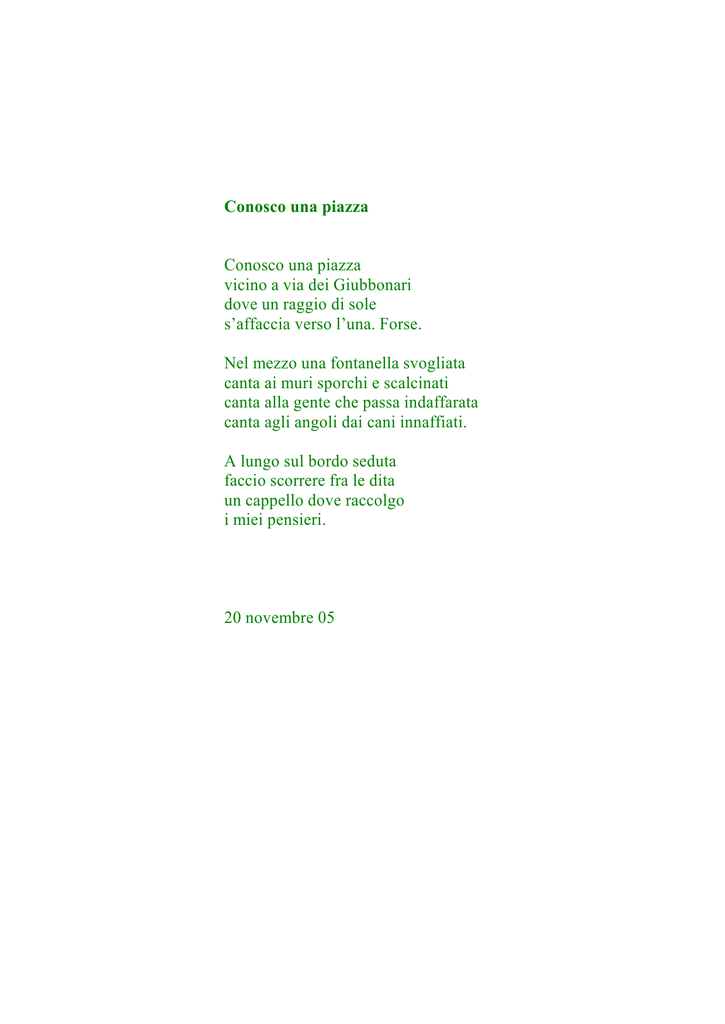 Conosco una piazza

Conosco una piazza
vicino a via dei Giubbonari
dove un raggio di sole
s’affaccia verso l’una. Forse.

Nel mezzo una fontanella svogliata
canta ai muri sporchi e scalcinati
canta alla gente che passa indaffarata
canta agli angoli dai cani innaffiati.

A lungo sul bordo seduta
faccio scorrere fra le dita
un cappello dove raccolgo
i miei pensieri.

20 novembre 05